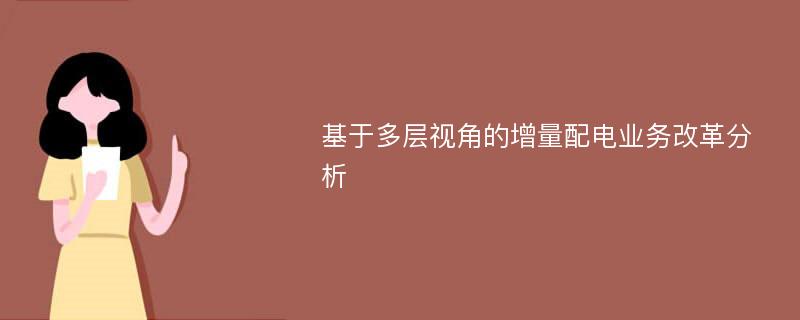 基于多层视角的增量配电业务改革分析